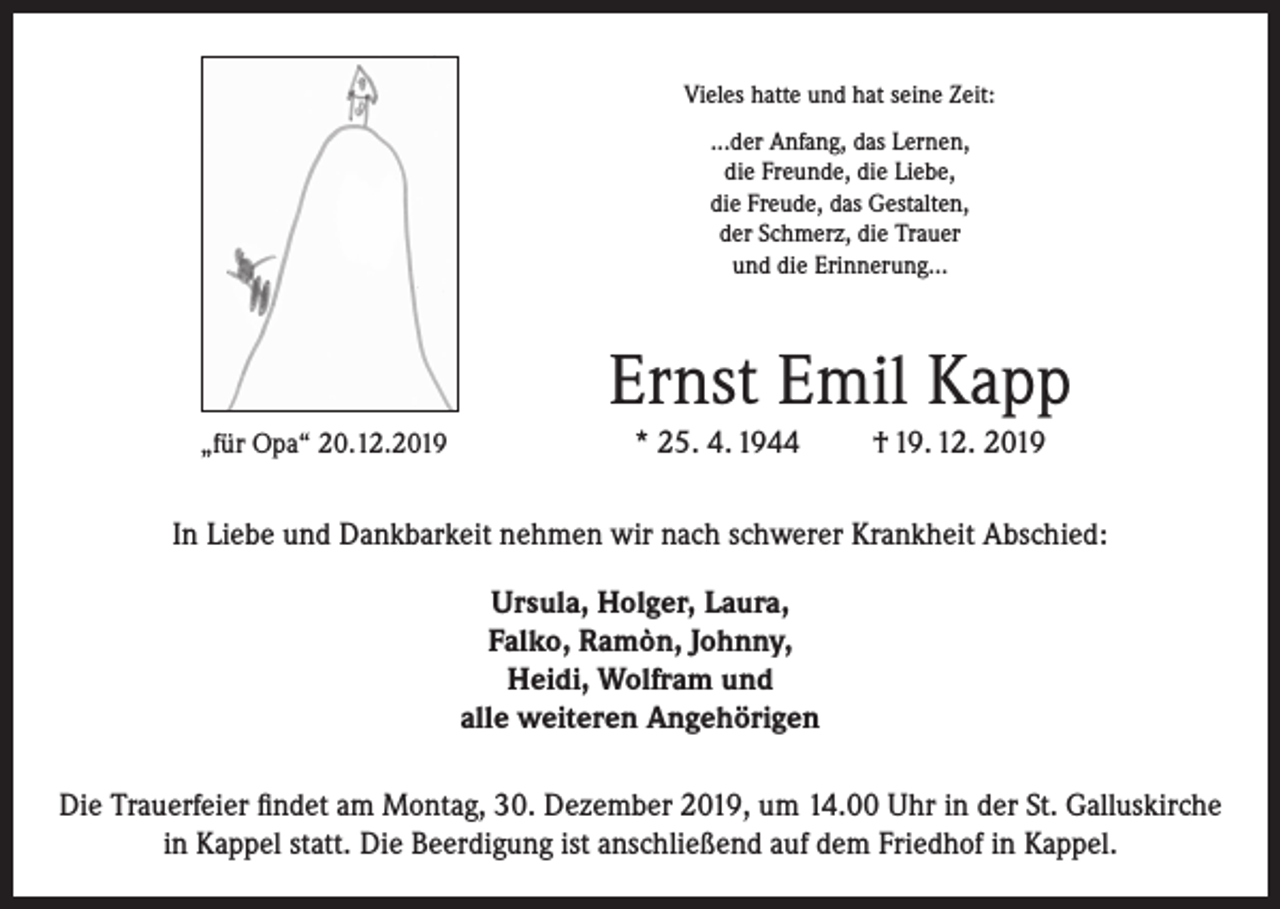 „für Opa“ 20.12.2019

Vieles hatte und hat seine Zeit:

...der Anfang, das Lernen,
die Freunde, die Liebe,
die Freude, das Gestalten,
der Schmerz, die Trauer
und die Erinnerung...

Ernst Emil Kapp

* 25. 4. 1944 † 19. 12. 2019

In Liebe und Dankbarkeit nehmen wir nach schwerer Krankheit Abschied:

Ursula, Holger, Laura,
Falko, Ramòn, Johnny,
Heidi, Wolfram und
alle weiteren Angehörigen

Die Trauerfeier findet am Montag, 30. Dezember 2019, um 14.00 Uhr in der St. Galluskirche in Kappel statt. Die Beerdigung ist anschließend auf dem Friedhof in Kappel.